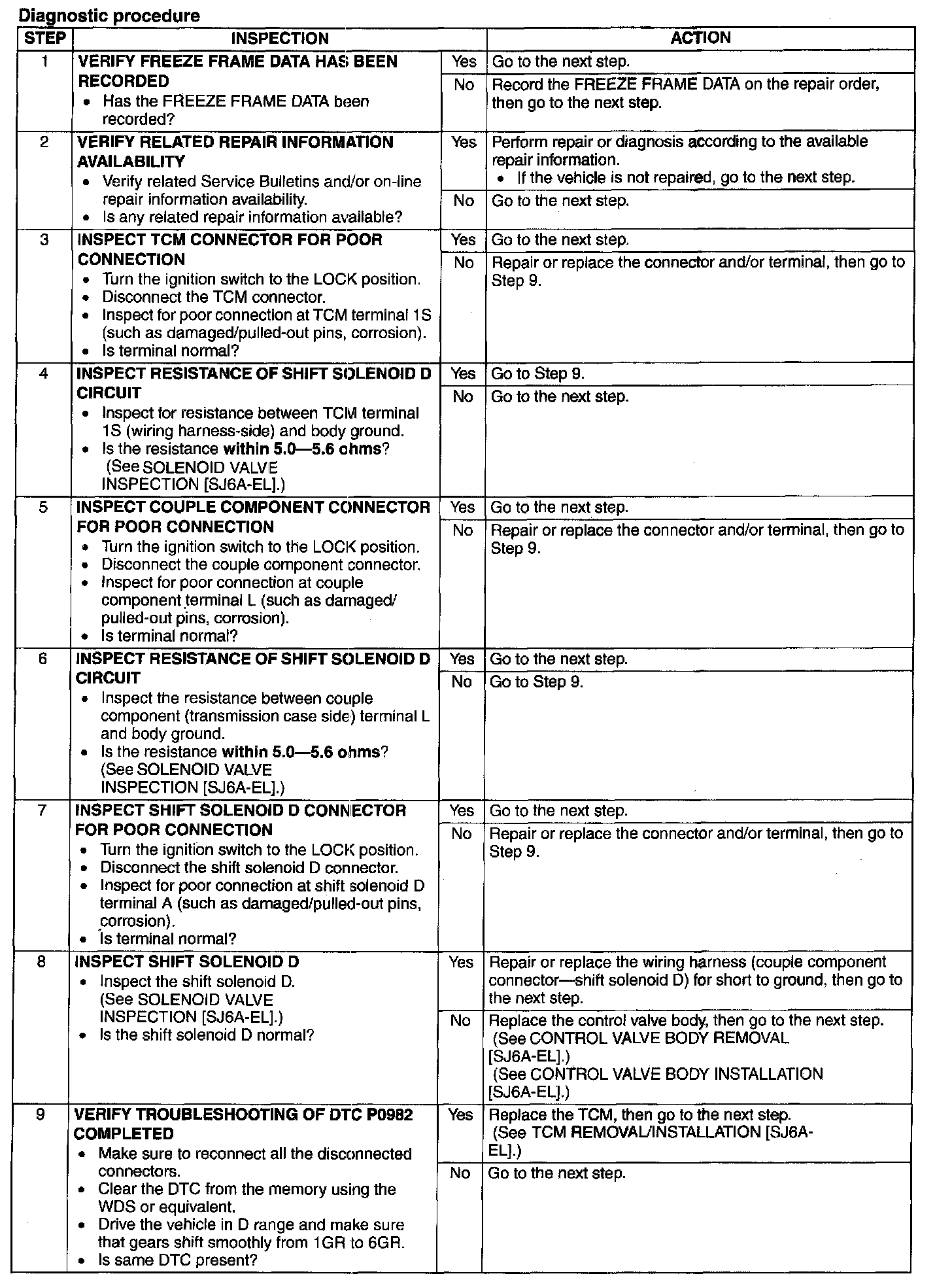 Diagnostic procedure

| STEP | INSPECTION | | ACTION |
|---|---|---|---|
| 1 | VERIFY FREEZE FRAME DATA HAS BEEN RECORDED • Has the FREEZE FRAME DATA been recorded? | Yes | Go to the next step. |
| | | No | Record the FREEZE FRAME DATA on the repair order, then go to the next step. |
| 2 | VERIFY RELATED REPAIR INFORMATION AVAILABILITY • Verify related Service Bulletins and/or on-line repair information availability. • Is any related repair information available? | Yes | Perform repair or diagnosis according to the available repair information. • If the vehicle is not repaired, go to the next step. |
| | | No | Go to the next step. |
| 3 | INSPECT TCM CONNECTOR FOR POOR CONNECTION • Turn the ignition switch to the LOCK position. • Disconnect the TCM connector. • Inspect for poor connection at TCM terminal 1S (such as damaged/pulled-out pins, corrosion). • Is terminal normal? | Yes | Go to the next step. |
| | | No | Repair or replace the connector and/or terminal, then go to Step 9. |
| 4 | INSPECT RESISTANCE OF SHIFT SOLENOID D CIRCUIT • Inspect for resistance between TCM terminal 1S (wiring harness-side) and body ground. • Is the resistance within 5.0—5.6 ohms? (See SOLENOID VALVE INSPECTION [SJ6A-EL].) | Yes | Go to Step 9. |
| | | No | Go to the next step. |
| 5 | INSPECT COUPLE COMPONENT CONNECTOR FOR POOR CONNECTION • Turn the ignition switch to the LOCK position. • Disconnect the couple component connector. • Inspect for poor connection at couple component terminal L (such as damaged/ pulled-out pins, corrosion). • Is terminal normal? | Yes | Go to the next step. |
| | | No | Repair or replace the connector and/or terminal, then go to Step 9. |
| 6 | INSPECT RESISTANCE OF SHIFT SOLENOID D CIRCUIT • Inspect the resistance between couple component (transmission case side) terminal L and body ground. • Is the resistance within 5.0—5.6 ohms? (See SOLENOID VALVE INSPECTION [SJ6A-EL].) | Yes | Go to the next step. |
| | | No | Go to Step 9. |
| 7 | INSPECT SHIFT SOLENOID D CONNECTOR FOR POOR CONNECTION • Turn the ignition switch to the LOCK position. • Disconnect the shift solenoid D connector. • Inspect for poor connection at shift solenoid D terminal A (such as damaged/pulled-out pins, corrosion). • Is terminal normal? | Yes | Go to the next step. |
| | | No | Repair or replace the connector and/or terminal, then go to Step 9. |
| 8 | INSPECT SHIFT SOLENOID D • Inspect the shift solenoid D. (See SOLENOID VALVE INSPECTION [SJ6A-EL].) • Is the shift solenoid D normal? | Yes | Repair or replace the wiring harness (couple component connector—shift solenoid D) for short to ground, then go to the next step. |
| | | No | Replace the control valve body, then go to the next step. (See CONTROL VALVE BODY REMOVAL [SJ6A-EL].) (See CONTROL VALVE BODY INSTALLATION [SJ6A-EL].) |
| 9 | VERIFY TROUBLESHOOTING OF DTC P0982 COMPLETED • Make sure to reconnect all the disconnected connectors. • Clear the DTC from the memory using the WDS or equivalent. • Drive the vehicle in D range and make sure that gears shift smoothly from 1GR to 6GR. • Is same DTC present? | Yes | Replace the TCM, then go to the next step. (See TCM REMOVAL/INSTALLATION [SJ6A-EL].) |
| | | No | Go to the next step. |